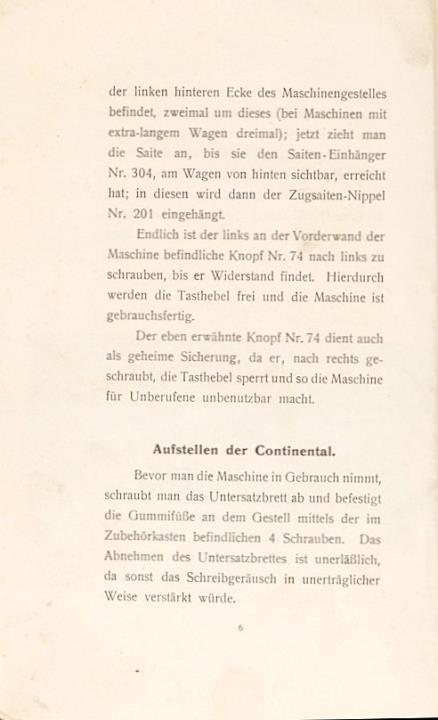 der linken hinteren Ecke des Maschinengestelles befindet, zweimal um dieses (bei Maschinen mit extra-langem Wagen dreimal); jetzt zieht man die Saite an, bis sie den Saiten-Einhänger Nr. 304, am Wagen von hinten sichtbar, erreicht hat; in diesen wird dann der Zugsaiten-Nippel Nr. 201 eingehängt.

Endlich ist der links an der Vorderwand der Maschine befindliche Knopf Nr. 74 nach links zu schrauben, bis er Widerstand findet. Hierdurch werden die Tasthebel frei und die Maschine ist gebrauchsfertig.

Der eben erwähnte Knopf Nr. 74 dient auch als geheime Sicherung, da er, nach rechts geschraubt, die Tasthebel sperrt und so die Maschine für Unberufene unbenutzbar macht.

Aufstellen der Continental.

Bevor man die Maschine in Gebrauch nimmt, schraubt man das Untersatzbrett ab und befestigt die Gummifüße an dem Gestell mittels der im Zubehörkasten befindlichen 4 Schrauben. Das Abnehmen des Untersatzbrettes ist unerläßlich, da sonst das Schreibgeräusch in unerträglicher Weise verstärkt würde.

6